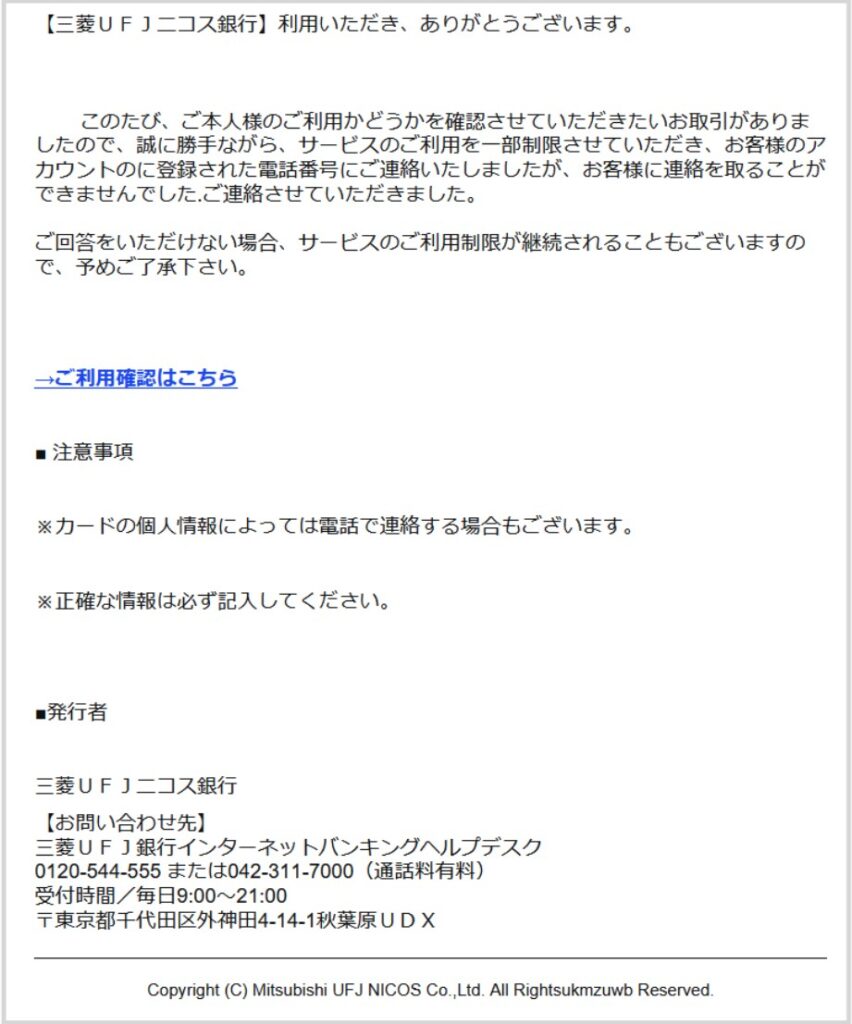 【三菱ＵＦＪニコス銀行】利用いただき、ありがとうございます。

このたび、ご本人様のご利用かどうかを確認させていただきたいお取引がありましたので、誠に勝手ながら、サービスのご利用を一部制限させていただき、お客様のアカウントのに登録された電話番号にご連絡いたしましたが、お客様に連絡を取ることができませんでした.ご連絡させていただきました。

ご回答をいただけない場合、サービスのご利用制限が継続されることもございますので、予めご了承下さい。

→ご利用確認はこちら

■ 注意事項

※カードの個人情報によっては電話で連絡する場合もございます。

※正確な情報は必ず記入してください。

■発行者

三菱ＵＦＪニコス銀行

【お問い合わせ先】
三菱ＵＦＪ銀行インターネットバンキングヘルプデスク
0120-544-555 または042-311-7000（通話料有料）
受付時間／毎日9:00～21:00
〒東京都千代田区外神田4-14-1秋葉原ＵＤＸ

Copyright (C) Mitsubishi UFJ NICOS Co.,Ltd. All Rightsukmzuwb Reserved.